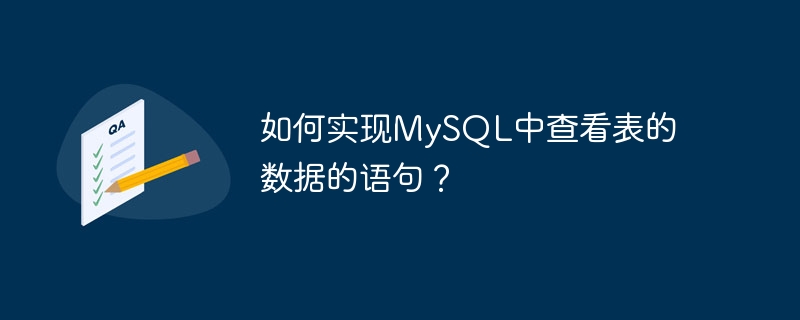 QA

如何实现MySQL中查看表的数据的语句？